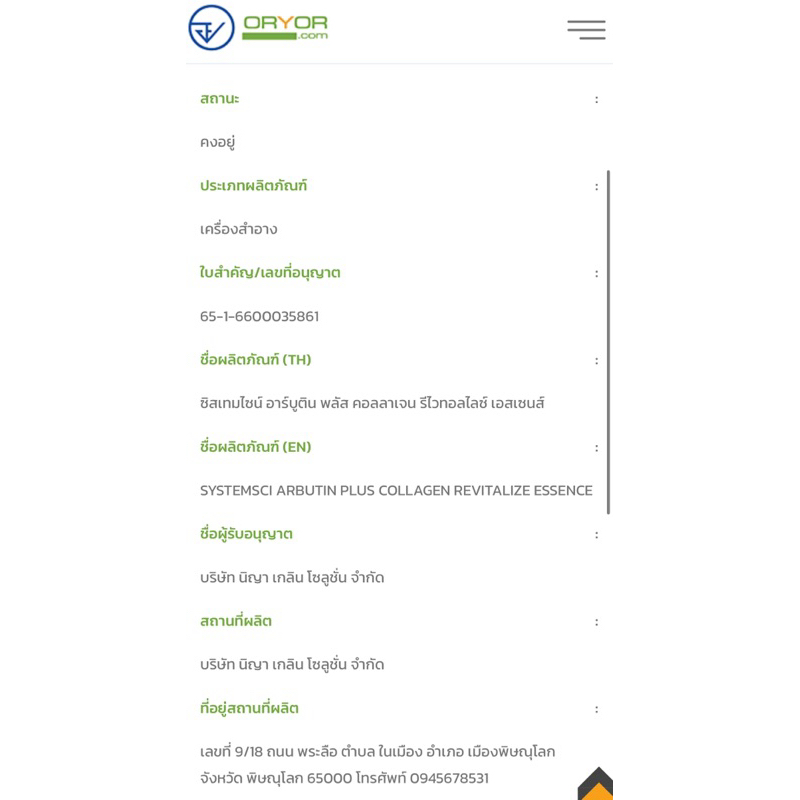 ORYOR
.com

สถานะ :

คงอยู่

ประเภทผลิตภัณฑ์ :

เครื่องสำอาง

ใบสำคัญ/เลขที่อนุญาต :

65-1-6600035861

ชื่อผลิตภัณฑ์ (TH) :

ซิสเทมไซน์ อาร์บูติน พลัส คอลลาเจน รีไวทอลไลซ์ เอสเซนส์

ชื่อผลิตภัณฑ์ (EN) :

SYSTEMSCI ARBUTIN PLUS COLLAGEN REVITALIZE ESSENCE

ชื่อผู้รับอนุญาต :

บริษัท นิญา เกลิน โซลูชั่น จำกัด

สถานที่ผลิต :

บริษัท นิญา เกลิน โซลูชั่น จำกัด

ที่อยู่สถานที่ผลิต :

เลขที่ 9/18 ถนน พระลือ ตำบล ในเมือง อำเภอ เมืองพิษณุโลก จังหวัด พิษณุโลก 65000 โทรศัพท์ 0945678531